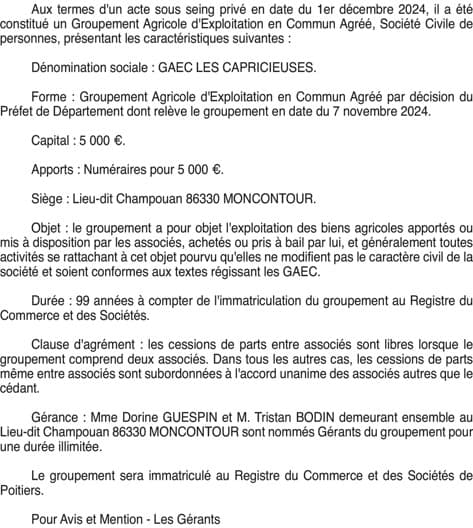 Aux termes d'un acte sous seing privé en date du 1er décembre 2024, il a été constitué un Groupement Agricole d'Exploitation en Commun Agréé, Société Civile de personnes, présentant les caractéristiques suivantes :

Dénomination sociale : GAEC LES CAPRICIEUSES.

Forme : Groupement Agricole d'Exploitation en Commun Agréé par décision du Préfet de Département dont relève le groupement en date du 7 novembre 2024.

Capital : 5 000 €.

Apports : Numéraires pour 5 000 €.

Siège : Lieu-dit Champouan 86330 MONCONTOUR.

Objet : le groupement a pour objet l'exploitation des biens agricoles apportés ou mis à disposition par les associés, achetés ou pris à bail par lui, et généralement toutes activités se rattachant à cet objet pourvu qu'elles ne modifient pas le caractère civil de la société et soient conformes aux textes régissant les GAEC.

Durée : 99 années à compter de l'immatriculation du groupement au Registre du Commerce et des Sociétés.

Clause d'agrément : les cessions de parts entre associés sont libres lorsque le groupement comprend deux associés. Dans tous les autres cas, les cessions de parts même entre associés sont subordonnées à l'accord unanime des associés autres que le cédant.

Gérance : Mme Dorine GUESPIN et M. Tristan BODIN demeurant ensemble au Lieu-dit Champouan 86330 MONCONTOUR sont nommés Gérants du groupement pour une durée illimitée.

Le groupement sera immatriculé au Registre du Commerce et des Sociétés de Poitiers.

Pour Avis et Mention - Les Gérants